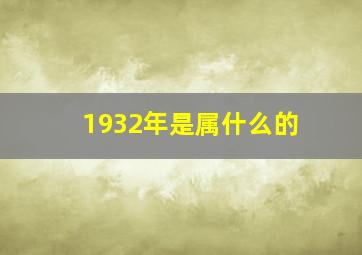 1932年是属什么的